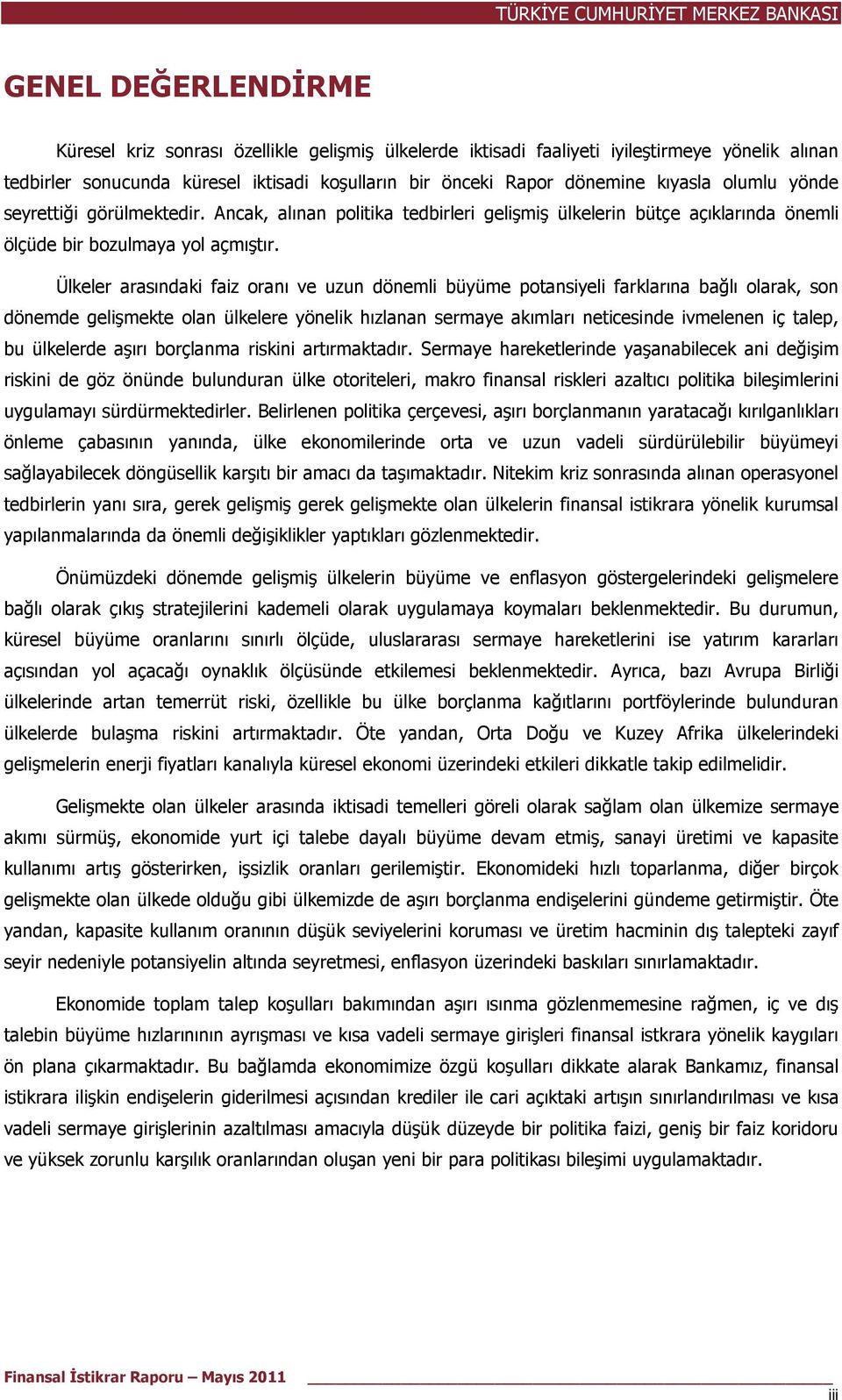 TÜRKİYE CUMHURİYET MERKEZ BANKASI

GENEL DEĞERLENDİRME

Küresel kriz sonrası özellikle gelişmiş ülkelerde iktisadi faaliyeti iyileştirmeye yönelik alınan tedbirler sonucunda küresel iktisadi koşulların bir önceki Rapor dönemine kıyasla olumlu yönde seyrettiği görülmektedir. Ancak, alınan politika tedbirleri gelişmiş ülkelerin bütçe açıklarında önemli ölçüde bir bozulmaya yol açmıştır.

Ülkeler arasındaki faiz oranı ve uzun dönemli büyüme potansiyeli farklarına bağlı olarak, son dönemde gelişmekte olan ülkelere yönelik hızlanan sermaye akımları neticesinde ivmelenen iç talep, bu ülkelerde aşırı borçlanma riskini artırmaktadır. Sermaye hareketlerinde yaşanabilecek ani değişim riskini de göz önünde bulunduran ülke otoriteleri, makro finansal riskleri azaltıcı politika bileşimlerini uygulamayı sürdürmektedirler. Belirlenen politika çerçevesi, aşırı borçlanmanın yaratacağı kırılganlıkları önleme çabasının yanında, ülke ekonomilerinde orta ve uzun vadeli sürdürülebilir büyümeyi sağlayabilecek döngüsellik karşıtı bir amacı da taşımaktadır. Nitekim kriz sonrasında alınan operasyonel tedbirlerin yanı sıra, gerek gelişmiş gerek gelişmekte olan ülkelerin finansal istikrara yönelik kurumsal yapılanmalarında da önemli değişiklikler yaptıkları gözlenmektedir.

Önümüzdeki dönemde gelişmiş ülkelerin büyüme ve enflasyon göstergelerindeki gelişmelere bağlı olarak çıkış stratejilerini kademeli olarak uygulamaya koymaları beklenmektedir. Bu durumun, küresel büyüme oranlarını sınırlı ölçüde, uluslararası sermaye hareketlerini ise yatırım kararları açısından yol açacağı oynaklık ölçüsünde etkilemesi beklenmektedir. Ayrıca, bazı Avrupa Birliği ülkelerinde artan temerrüt riski, özellikle bu ülke borçlanma kağıtlarını portföylerinde bulunduran ülkelerde bulaşma riskini artırmaktadır. Öte yandan, Orta Doğu ve Kuzey Afrika ülkelerindeki gelişmelerin enerji fiyatları kanalıyla küresel ekonomi üzerindeki etkileri dikkatle takip edilmelidir.

Gelişmekte olan ülkeler arasında iktisadi temelleri göreli olarak sağlam olan ülkemize sermaye akımı sürmüş, ekonomide yurt içi talebe dayalı büyüme devam etmiş, sanayi üretimi ve kapasite kullanımı artış gösterirken, işsizlik oranları gerilemiştir. Ekonomideki hızlı toparlanma, diğer birçok gelişmekte olan ülkede olduğu gibi ülkemizde de aşırı borçlanma endişelerini gündeme getirmiştir. Öte yandan, kapasite kullanım oranının düşük seviyelerini koruması ve üretim hacminin dış talepteki zayıf seyir nedeniyle potansiyelin altında seyretmesi, enflasyon üzerindeki baskıları sınırlamaktadır.

Ekonomide toplam talep koşulları bakımından aşırı ısınma gözlenmemesine rağmen, iç ve dış talebin büyüme hızlarınının ayrışması ve kısa vadeli sermaye girişleri finansal istkrara yönelik kaygıları ön plana çıkarmaktadır. Bu bağlamda ekonomimize özgü koşulları dikkate alarak Bankamız, finansal istikrara ilişkin endişelerin giderilmesi açısından krediler ile cari açıktaki artışın sınırlandırılması ve kısa vadeli sermaye girişlerinin azaltılması amacıyla düşük düzeyde bir politika faizi, geniş bir faiz koridoru ve yüksek zorunlu karşılık oranlarından oluşan yeni bir para politikası bileşimi uygulamaktadır.

Finansal İstikrar Raporu – Mayıs 2011

iii